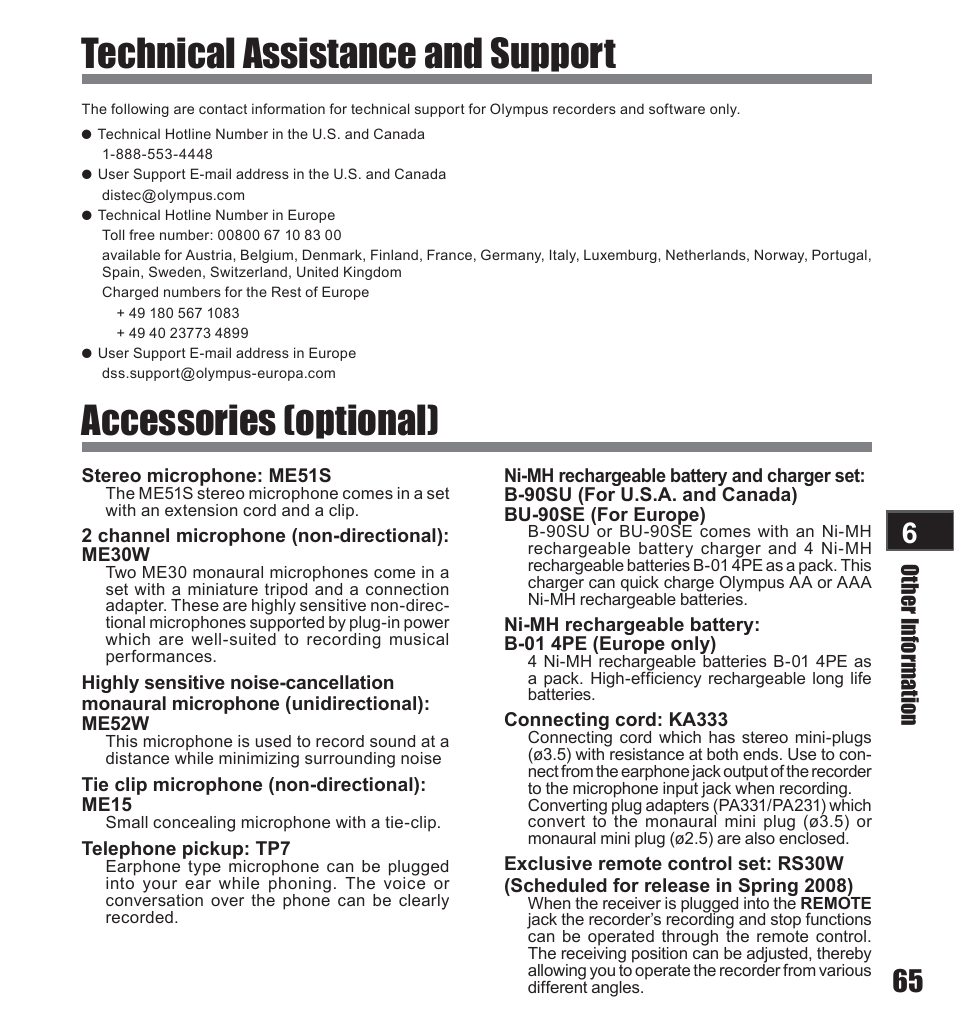 Technical Assistance and Support

The following are contact information for technical support for Olympus recorders and software only.

● Technical Hotline Number in the U.S. and Canada
1-888-553-4448
● User Support E-mail address in the U.S. and Canada
distec@olympus.com
● Technical Hotline Number in Europe
Toll free number: 00800 67 10 83 00
available for Austria, Belgium, Denmark, Finland, France, Germany, Italy, Luxemburg, Netherlands, Norway, Portugal, Spain, Sweden, Switzerland, United Kingdom
Charged numbers for the Rest of Europe
+ 49 180 567 1083
+ 49 40 23773 4899
● User Support E-mail address in Europe
dss.support@olympus-europa.com

Accessories (optional)

Stereo microphone: ME51S
The ME51S stereo microphone comes in a set with an extension cord and a clip.

2 channel microphone (non-directional): ME30W
Two ME30 monaural microphones come in a set with a miniature tripod and a connection adapter. These are highly sensitive non-directional microphones supported by plug-in power which are well-suited to recording musical performances.

Highly sensitive noise-cancellation monaural microphone (unidirectional): ME52W
This microphone is used to record sound at a distance while minimizing surrounding noise

Tie clip microphone (non-directional): ME15
Small concealing microphone with a tie-clip.

Telephone pickup: TP7
Earphone type microphone can be plugged into your ear while phoning. The voice or conversation over the phone can be clearly recorded.

Ni-MH rechargeable battery and charger set: B-90SU (For U.S.A. and Canada) BU-90SE (For Europe)
B-90SU or BU-90SE comes with an Ni-MH rechargeable battery charger and 4 Ni-MH rechargeable batteries B-01 4PE as a pack. This charger can quick charge Olympus AA or AAA Ni-MH rechargeable batteries.

Ni-MH rechargeable battery: B-01 4PE (Europe only)
4 Ni-MH rechargeable batteries B-01 4PE as a pack. High-efficiency rechargeable long life batteries.

Connecting cord: KA333
Connecting cord which has stereo mini-plugs (ø3.5) with resistance at both ends. Use to connect from the earphone jack output of the recorder to the microphone input jack when recording. Converting plug adapters (PA331/PA231) which convert to the monaural mini plug (ø3.5) or monaural mini plug (ø2.5) are also enclosed.

Exclusive remote control set: RS30W (Scheduled for release in Spring 2008)
When the receiver is plugged into the REMOTE jack the recorder's recording and stop functions can be operated through the remote control. The receiving position can be adjusted, thereby allowing you to operate the recorder from various different angles.

6
Other Information
65